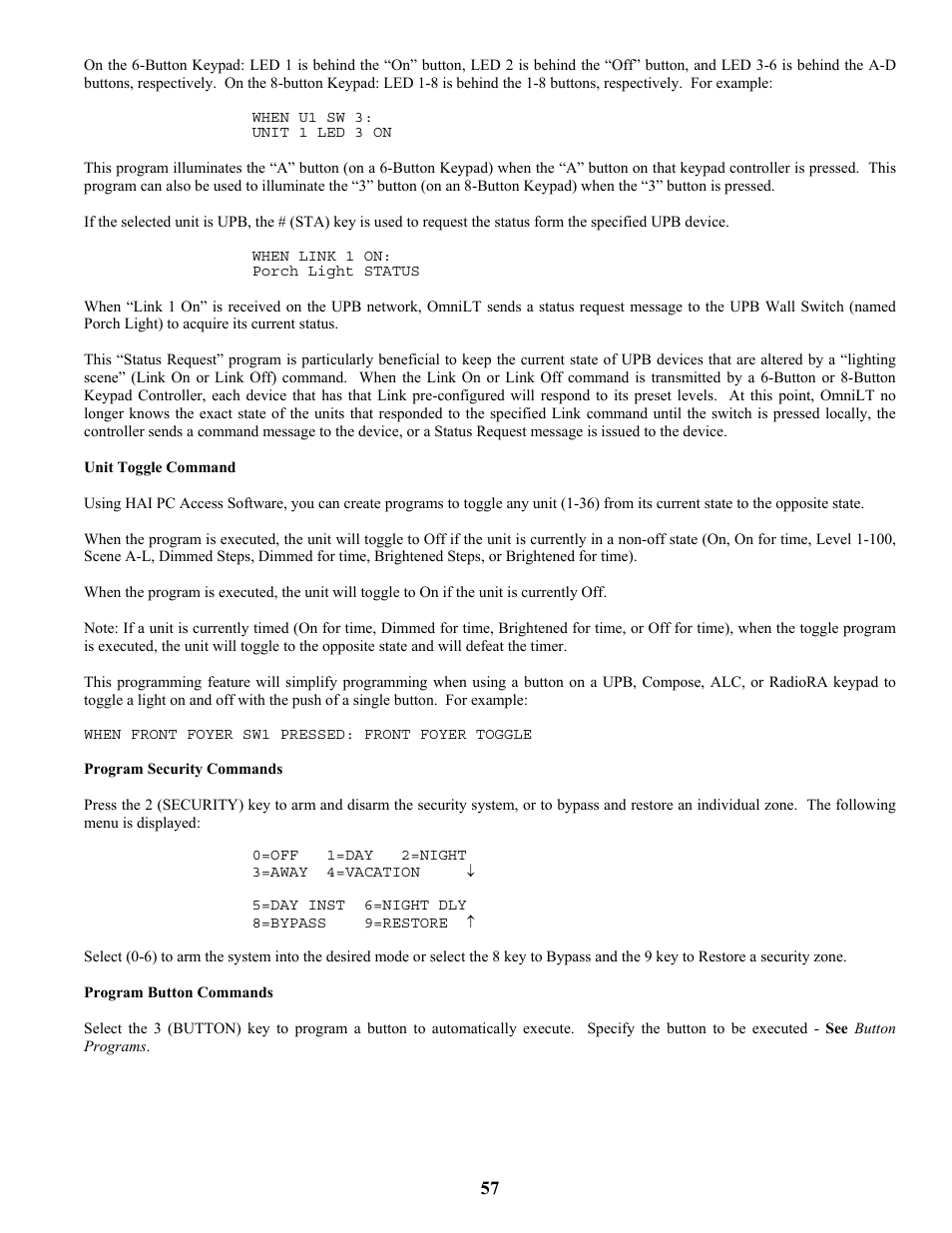 On the 6-Button Keypad: LED 1 is behind the “On” button, LED 2 is behind the “Off” button, and LED 3-6 is behind the A-D buttons, respectively. On the 8-button Keypad: LED 1-8 is behind the 1-8 buttons, respectively. For example:

WHEN U1 SW 3:
UNIT 1 LED 3 ON

This program illuminates the “A” button (on a 6-Button Keypad) when the “A” button on that keypad controller is pressed. This program can also be used to illuminate the “3” button (on an 8-Button Keypad) when the “3” button is pressed.

If the selected unit is UPB, the # (STA) key is used to request the status form the specified UPB device.

WHEN LINK 1 ON:
Porch Light STATUS

When “Link 1 On” is received on the UPB network, OmniLT sends a status request message to the UPB Wall Switch (named Porch Light) to acquire its current status.

This “Status Request” program is particularly beneficial to keep the current state of UPB devices that are altered by a “lighting scene” (Link On or Link Off) command. When the Link On or Link Off command is transmitted by a 6-Button or 8-Button Keypad Controller, each device that has that Link pre-configured will respond to its preset levels. At this point, OmniLT no longer knows the exact state of the units that responded to the specified Link command until the switch is pressed locally, the controller sends a command message to the device, or a Status Request message is issued to the device.

Unit Toggle Command

Using HAI PC Access Software, you can create programs to toggle any unit (1-36) from its current state to the opposite state.

When the program is executed, the unit will toggle to Off if the unit is currently in a non-off state (On, On for time, Level 1-100, Scene A-L, Dimmed Steps, Dimmed for time, Brightened Steps, or Brightened for time).

When the program is executed, the unit will toggle to On if the unit is currently Off.

Note: If a unit is currently timed (On for time, Dimmed for time, Brightened for time, or Off for time), when the toggle program is executed, the unit will toggle to the opposite state and will defeat the timer.

This programming feature will simplify programming when using a button on a UPB, Compose, ALC, or RadioRA keypad to toggle a light on and off with the push of a single button. For example:

WHEN FRONT FOYER SW1 PRESSED: FRONT FOYER TOGGLE

Program Security Commands

Press the 2 (SECURITY) key to arm and disarm the security system, or to bypass and restore an individual zone. The following menu is displayed:

0=OFF 1=DAY 2=NIGHT
3=AWAY 4=VACATION ↓

5=DAY INST 6=NIGHT DLY
8=BYPASS 9=RESTORE ↑

Select (0-6) to arm the system into the desired mode or select the 8 key to Bypass and the 9 key to Restore a security zone.

Program Button Commands

Select the 3 (BUTTON) key to program a button to automatically execute. Specify the button to be executed - See Button Programs.

57